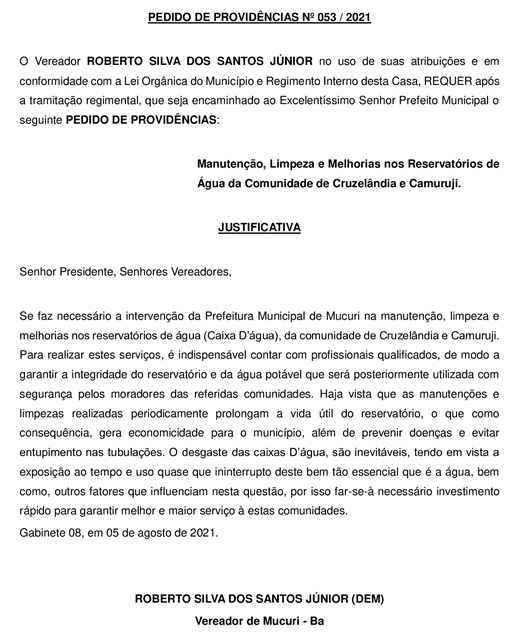 PEDIDO DE PROVIDÊNCIAS Nº 053 / 2021

O Vereador ROBERTO SILVA DOS SANTOS JÚNIOR no uso de suas atribuições e em conformidade com a Lei Orgânica do Município e Regimento Interno desta Casa, REQUER após a tramitação regimental, que seja encaminhado ao Excelentíssimo Senhor Prefeito Municipal o seguinte PEDIDO DE PROVIDÊNCIAS:

Manutenção, Limpeza e Melhorias nos Reservatórios de Água da Comunidade de Cruzelândia e Camuruji.

JUSTIFICATIVA

Senhor Presidente, Senhores Vereadores,

Se faz necessário a intervenção da Prefeitura Municipal de Mucuri na manutenção, limpeza e melhorias nos reservatórios de água (Caixa D'água), da comunidade de Cruzelândia e Camuruji. Para realizar estes serviços, é indispensável contar com profissionais qualificados, de modo a garantir a integridade do reservatório e da água potável que será posteriormente utilizada com segurança pelos moradores das referidas comunidades. Haja vista que as manutenções e limpezas realizadas periodicamente prolongam a vida útil do reservatório, o que como consequência, gera economicidade para o município, além de prevenir doenças e evitar entupimento nas tubulações. O desgaste das caixas D'água, são inevitáveis, tendo em vista a exposição ao tempo e uso quase que ininterrupto deste bem tão essencial que é a água, bem como, outros fatores que influenciam nesta questão, por isso far-se-à necessário investimento rápido para garantir melhor e maior serviço à estas comunidades.
Gabinete 08, em 05 de agosto de 2021.

ROBERTO SILVA DOS SANTOS JÚNIOR (DEM)
Vereador de Mucuri - Ba